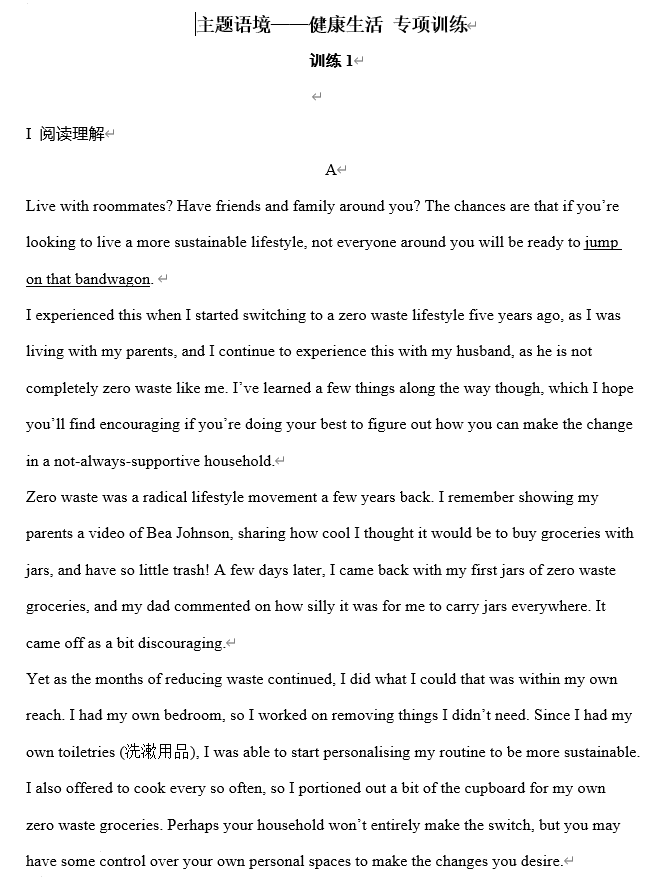 主题语境——健康生活 专项训练

训练 1

I 阅读理解

A

Live with roommates? Have friends and family around you? The chances are that if you're looking to live a more sustainable lifestyle, not everyone around you will be ready to jump on that bandwagon.

I experienced this when I started switching to a zero waste lifestyle five years ago, as I was living with my parents, and I continue to experience this with my husband, as he is not completely zero waste like me. I've learned a few things along the way though, which I hope you'll find encouraging if you're doing your best to figure out how you can make the change in a not-always-supportive household.

Zero waste was a radical lifestyle movement a few years back. I remember showing my parents a video of Bea Johnson, sharing how cool I thought it would be to buy groceries with jars, and have so little trash! A few days later, I came back with my first jars of zero waste groceries, and my dad commented on how silly it was for me to carry jars everywhere. It came off as a bit discouraging.

Yet as the months of reducing waste continued, I did what I could that was within my own reach. I had my own bedroom, so I worked on removing things I didn't need. Since I had my own toiletries (洗漱用品), I was able to start personalising my routine to be more sustainable. I also offered to cook every so often, so I portioned out a bit of the cupboard for my own zero waste groceries. Perhaps your household won't entirely make the switch, but you may have some control over your own personal spaces to make the changes you desire.